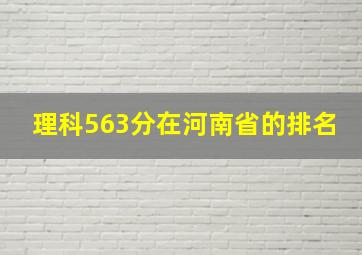 理科563分在河南省的排名